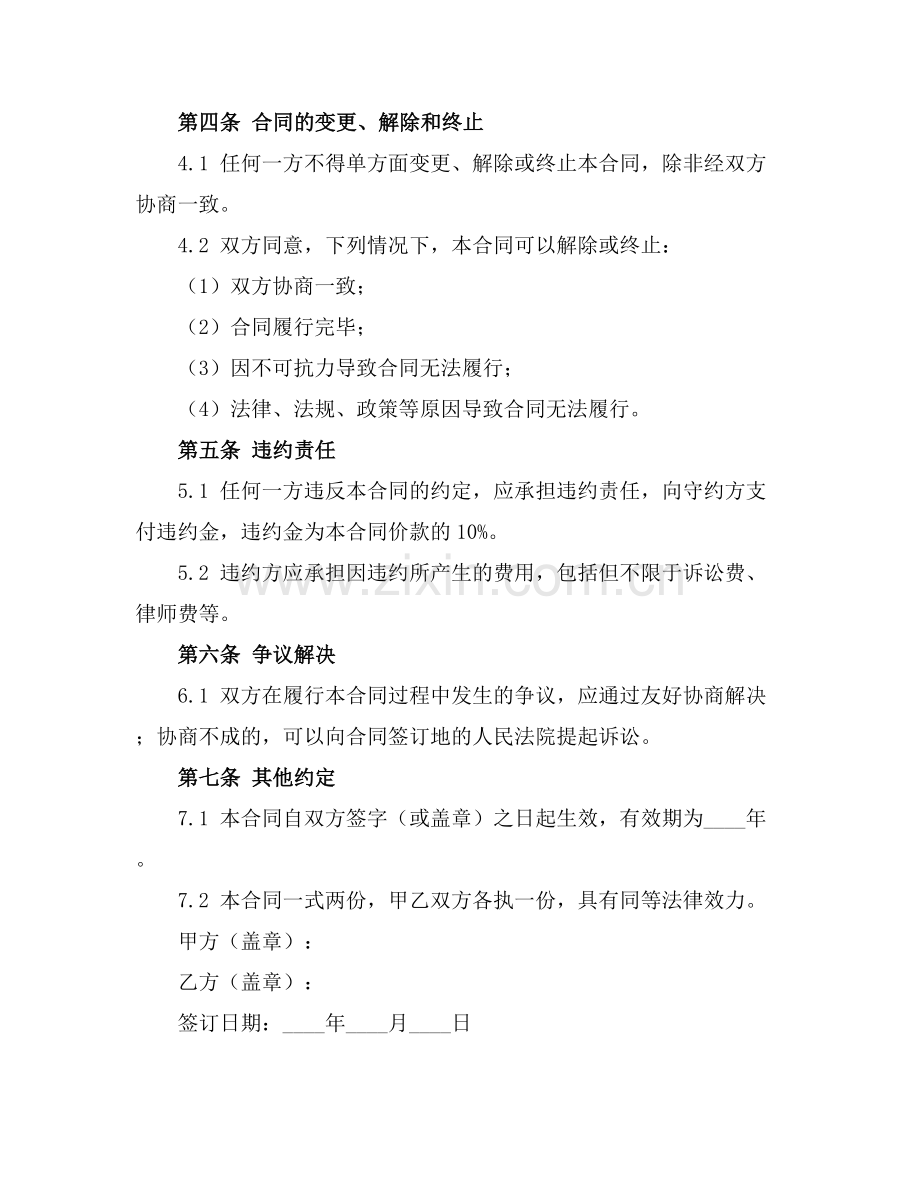 第四条 合同的变更、解除和终止

4.1 任何一方不得单方面变更、解除或终止本合同，除非经双方协商一致。

4.2 双方同意，下列情况下，本合同可以解除或终止：

（1）双方协商一致；

（2）合同履行完毕；

（3）因不可抗力导致合同无法履行；

（4）法律、法规、政策等原因导致合同无法履行。

第五条 违约责任

5.1 任何一方违反本合同的约定，应承担违约责任，向守约方支付违约金，违约金为本合同价款的 10%。

5.2 违约方应承担因违约所产生的费用，包括但不限于诉讼费、律师费等。

www.zixin.com.cn

第六条 争议解决

6.1 双方在履行本合同过程中发生的争议，应通过友好协商解决；协商不成的，可以向合同签订地的人民法院提起诉讼。

第七条 其他约定

7.1 本合同自双方签字（或盖章）之日起生效，有效期为____年。

7.2 本合同一式两份，甲乙双方各执一份，具有同等法律效力。

甲方（盖章）：

乙方（盖章）：

签订日期：____年____月____日